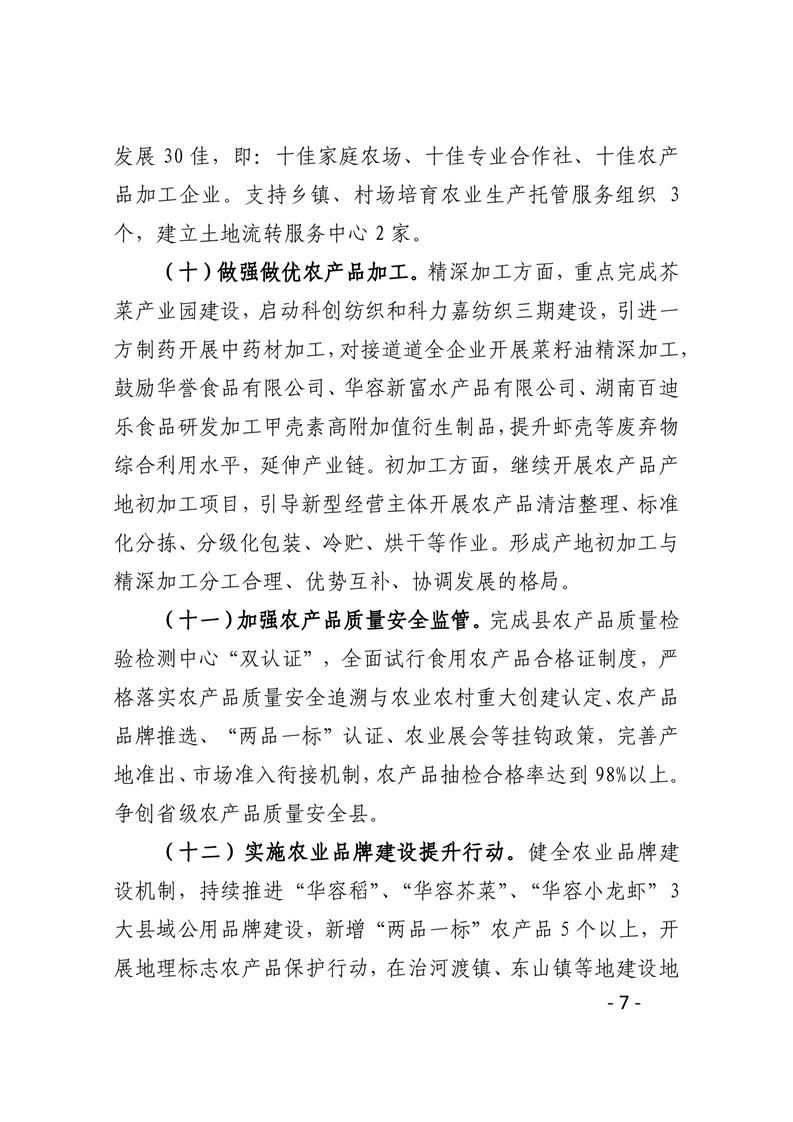 发展30佳，即：十佳家庭农场、十佳专业合作社、十佳农产品加工企业。支持乡镇、村场培育农业生产托管服务组织3个，建立土地流转服务中心2家。

（十）做强做优农产品加工。精深加工方面，重点完成芥菜产业园建设，启动科创纺织和科力嘉纺织三期建设，引进一方制药开展中药材加工，对接道道全企业开展菜籽油精深加工，鼓励华誉食品有限公司、华容新富水产品有限公司、湖南百迪乐食品研发加工甲壳素高附加值衍生制品，提升虾壳等废弃物综合利用水平，延伸产业链。初加工方面，继续开展农产品产地初加工项目，引导新型经营主体开展农产品清洁整理、标准化分拣、分级化包装、冷贮、烘干等作业。形成产地初加工与精深加工分工合理、优势互补、协调发展的格局。

（十一）加强农产品质量安全监管。完成县农产品质量检验检测中心“双认证”，全面试行食用农产品合格证制度，严格落实农产品质量安全追溯与农业农村重大创建认定、农产品品牌推选、“两品一标”认证、农业展会等挂钩政策，完善产地准出、市场准入衔接机制，农产品抽检合格率达到98%以上。争创省级农产品质量安全县。

（十二）实施农业品牌建设提升行动。健全农业品牌建设机制，持续推进“华容稻”、“华容芥菜”、“华容小龙虾”3大县域公用品牌建设，新增“两品一标”农产品5个以上，开展地理标志农产品保护行动，在治河渡镇、东山镇等地建设地

- 7 -